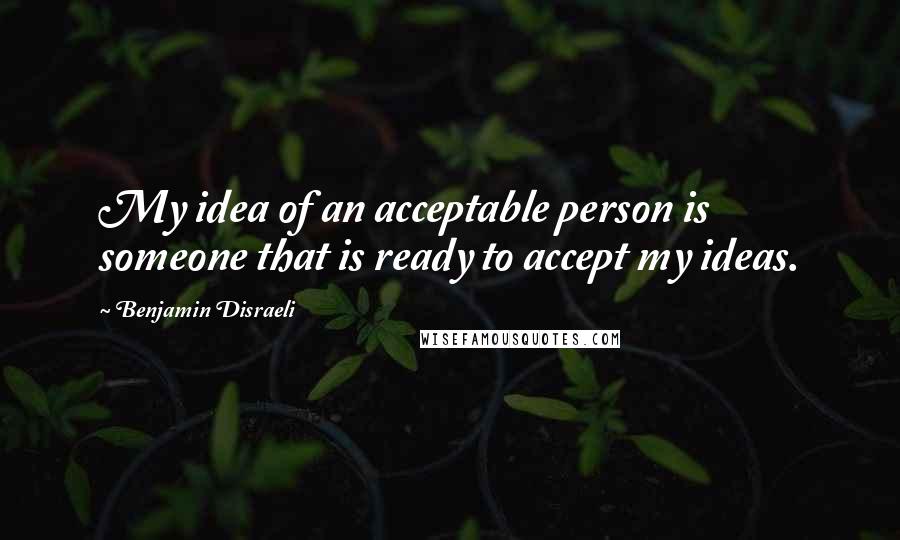 My idea of an acceptable person is someone that is ready to accept my ideas.

~ Benjamin Disraeli

WISEFAMOUSQUOTES.COM